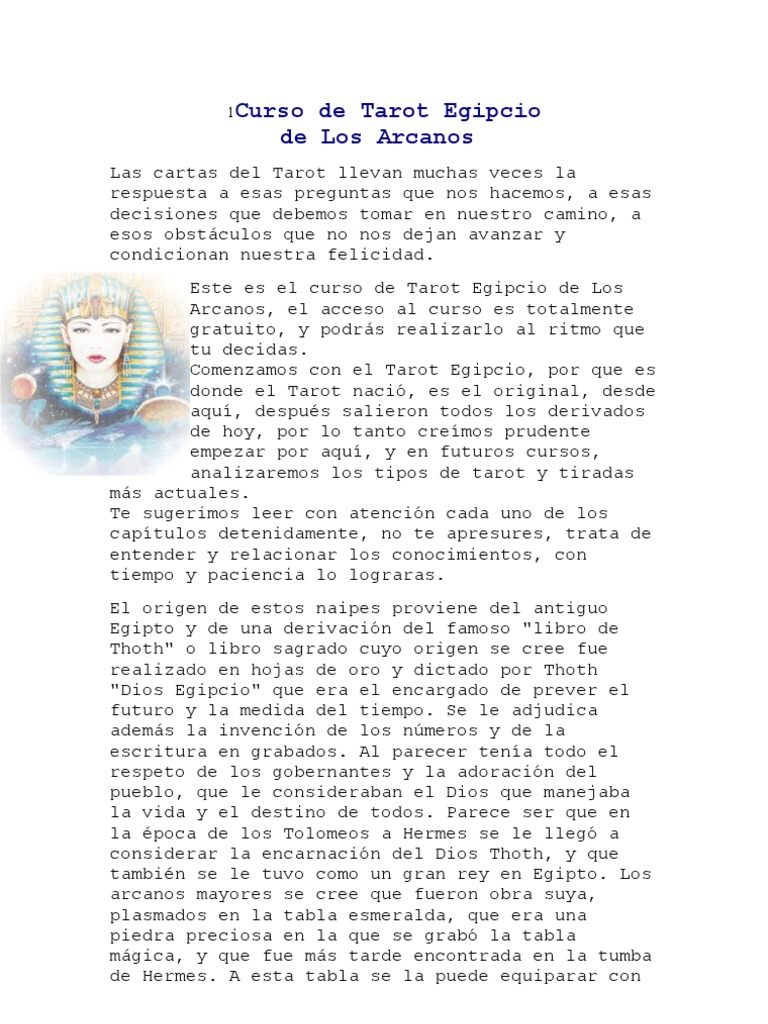 1Curso de Tarot Egipcio
de Los Arcanos

Las cartas del Tarot llevan muchas veces la respuesta a esas preguntas que nos hacemos, a esas decisiones que debemos tomar en nuestro camino, a esos obstáculos que no nos dejan avanzar y condicionan nuestra felicidad.

Este es el curso de Tarot Egipcio de Los Arcanos, el acceso al curso es totalmente gratuito, y podrás realizarlo al ritmo que tu decidas.
Comenzamos con el Tarot Egipcio, por que es donde el Tarot nació, es el original, desde aquí, después salieron todos los derivados de hoy, por lo tanto creímos prudente empezar por aquí, y en futuros cursos, analizaremos los tipos de tarot y tiradas más actuales.
Te sugerimos leer con atención cada uno de los capítulos detenidamente, no te apresures, trata de entender y relacionar los conocimientos, con tiempo y paciencia lo lograras.

El origen de estos naipes proviene del antiguo Egipto y de una derivación del famoso "libro de Thoth" o libro sagrado cuyo origen se cree fue realizado en hojas de oro y dictado por Thoth "Dios Egipcio" que era el encargado de prever el futuro y la medida del tiempo. Se le adjudica además la invención de los números y de la escritura en grabados. Al parecer tenía todo el respeto de los gobernantes y la adoración del pueblo, que le consideraban el Dios que manejaba la vida y el destino de todos. Parece ser que en la época de los Tolomeos a Hermes se le llegó a considerar la encarnación del Dios Thoth, y que también se le tuvo como un gran rey en Egipto. Los arcanos mayores se cree que fueron obra suya, plasmados en la tabla esmeralda, que era una piedra preciosa en la que se grabó la tabla mágica, y que fue más tarde encontrada en la tumba de Hermes. A esta tabla se la puede equiparar con